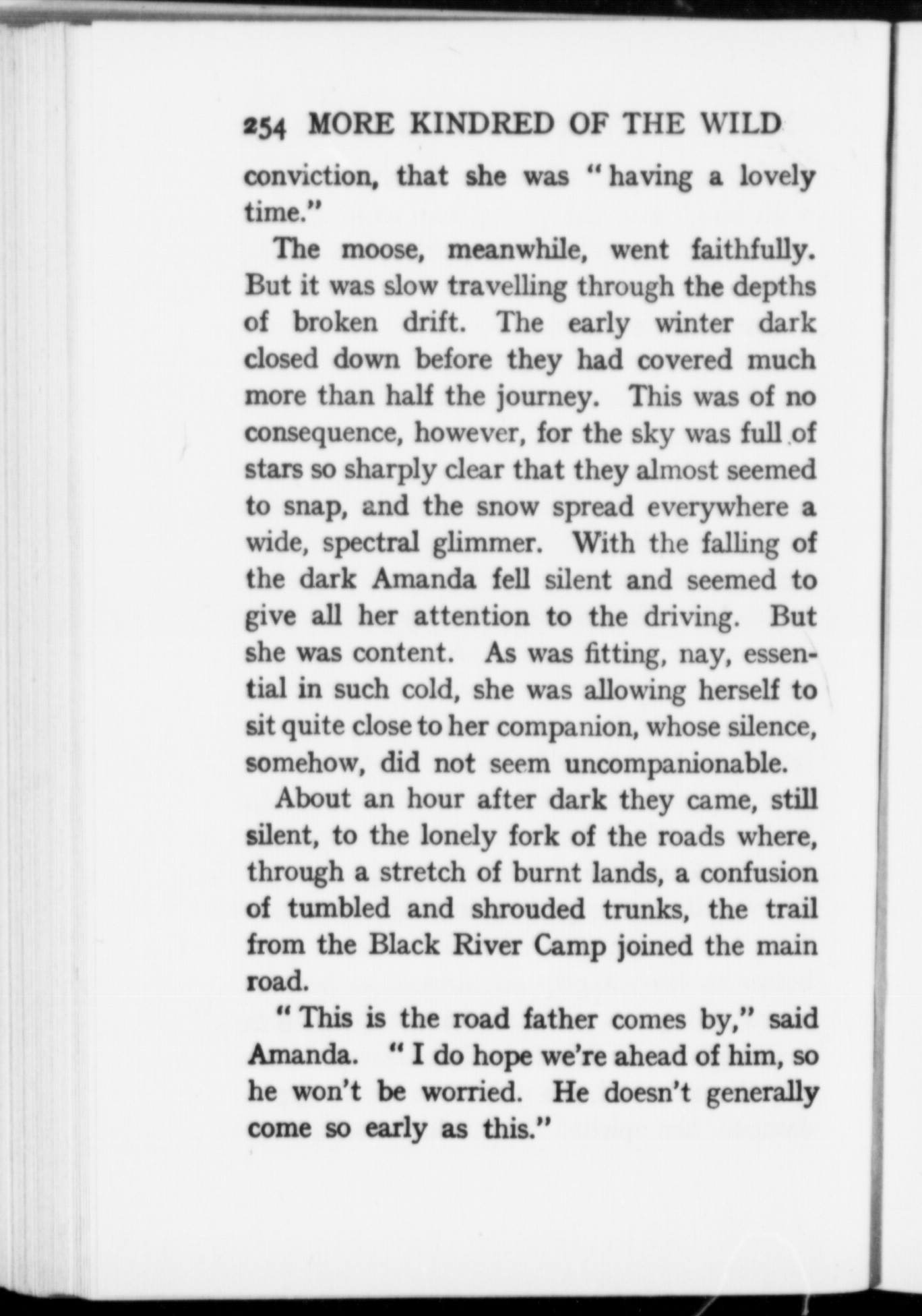 254 MORE KINDRED OF THE WILD

conviction, that she was "having a lovely time."

The moose, meanwhile, went faithfully. But it was slow travelling through the depths of broken drift. The early winter dark closed down before they had covered much more than half the journey. This was of no consequence, however, for the sky was full of stars so sharply clear that they almost seemed to snap, and the snow spread everywhere a wide, spectral glimmer. With the falling of the dark Amanda fell silent and seemed to give all her attention to the driving. But she was content. As was fitting, nay, essential in such cold, she was allowing herself to sit quite close to her companion, whose silence, somehow, did not seem uncompanionable.

About an hour after dark they came, still silent, to the lonely fork of the roads where, through a stretch of burnt lands, a confusion of tumbled and shrouded trunks, the trail from the Black River Camp joined the main road.

"This is the road father comes by," said Amanda. "I do hope we're ahead of him, so he won't be worried. He doesn't generally come so early as this."